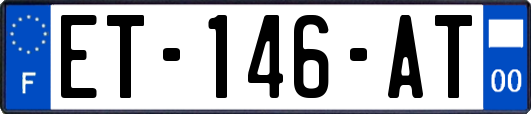 F
ET-146-AT
00